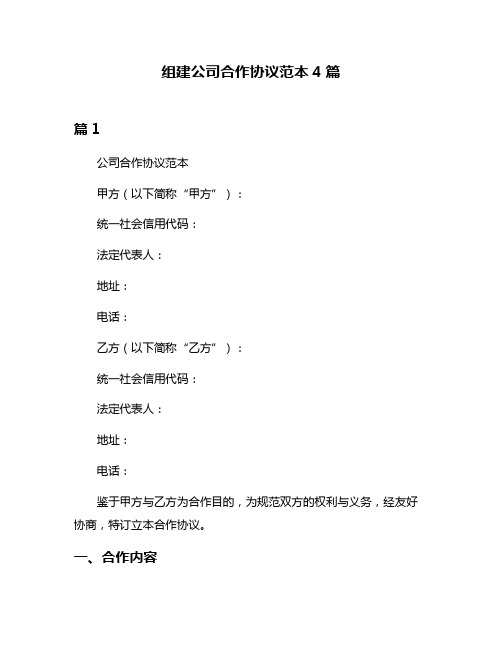 组建公司合作协议范本 4 篇

篇 1

公司合作协议范本

甲方（以下简称“甲方”）：

统一社会信用代码：

法定代表人：

地址：

电话：

乙方（以下简称“乙方”）：

统一社会信用代码：

法定代表人：

地址：

电话：

鉴于甲方与乙方为合作目的，为规范双方的权利与义务，经友好协商，特订立本合作协议。

一、合作内容